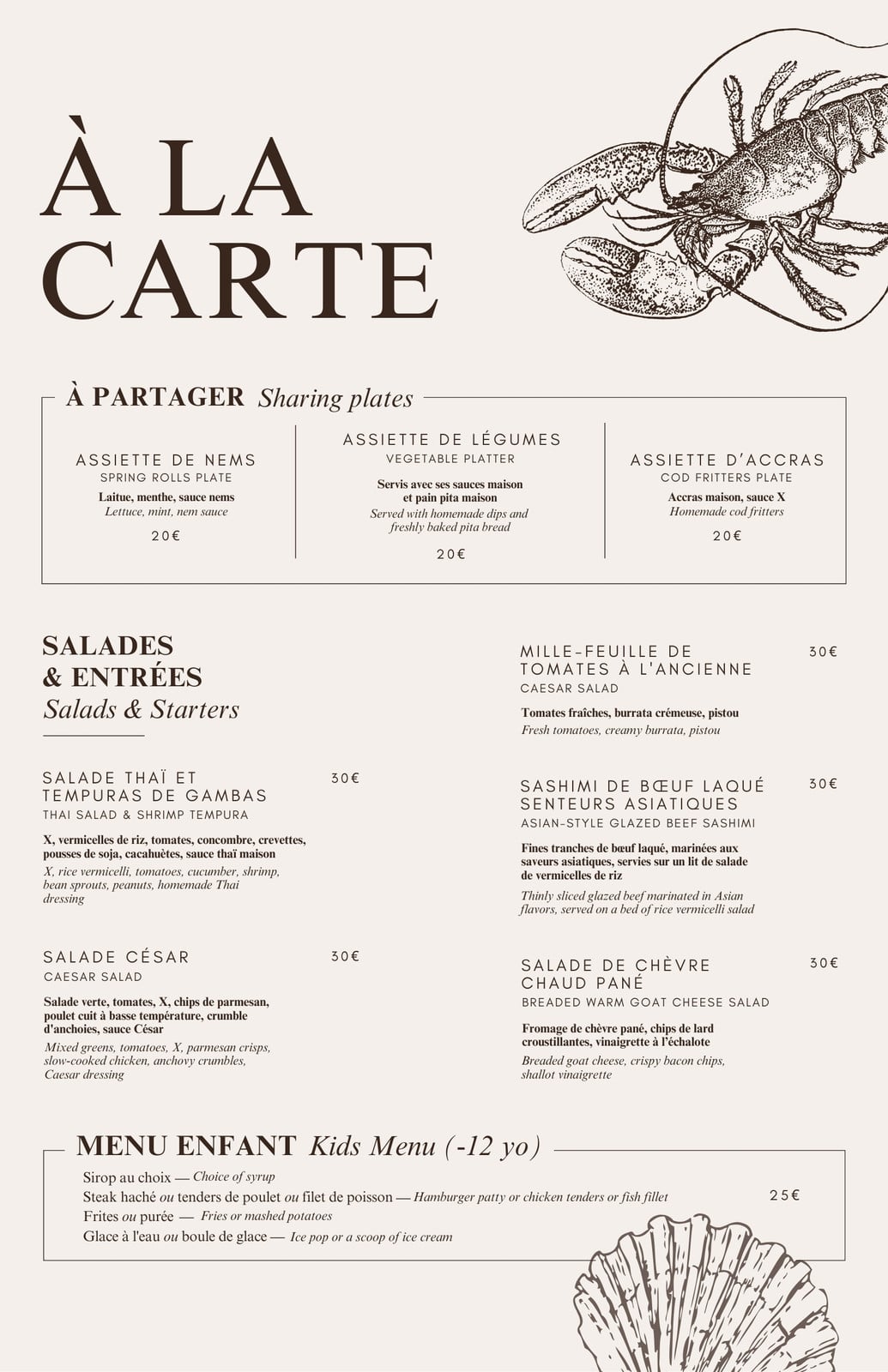 À LA CARTE

À PARTAGER Sharing plates

ASSIETTE DE NEMS
SPRING ROLLS PLATE
Laitue, menthe, sauce nems
Lettuce, mint, nem sauce
20€

ASSIETTE DE LÉGUMES
VEGETABLE PLATTER
Servis avec ses sauces maison et pain pita maison
Served with homemade dips and freshly baked pita bread
20€

ASSIETTE D'ACCRAS
COD FRITTERS PLATE
Accras maison, sauce X
Homemade cod fritters
20€

SALADES & ENTRÉES
Salads & Starters

SALADE THAÏ ET TEMPURAS DE GAMBAS 30€
THAI SALAD & SHRIMP TEMPURA
X, vermicelles de riz, tomates, concombre, crevettes, pousses de soja, cacahuètes, sauce thaï maison
X, rice vermicelli, tomatoes, cucumber, shrimp, bean sprouts, peanuts, homemade Thai dressing

SALADE CÉSAR 30€
CAESAR SALAD
Salade verte, tomates, X, chips de parmesan, poulet cuit à basse température, crumble d'anchoies, sauce César
Mixed greens, tomatoes, X, parmesan crisps, slow-cooked chicken, anchovy crumbles, Caesar dressing

MILLE-FEUILLE DE TOMATES À L'ANCIENNE 30€
CAESAR SALAD
Tomates fraîches, burrata crémeuse, pistou
Fresh tomatoes, creamy burrata, pistou

SASHIMI DE BŒUF LAQUÉ SENTEURS ASIATIQUES 30€
ASIAN-STYLE GLAZED BEEF SASHIMI
Fines tranches de bœuf laqué, marinées aux saveurs asiatiques, servies sur un lit de salade de vermicelles de riz
Thinly sliced glazed beef marinated in Asian flavors, served on a bed of rice vermicelli salad

SALADE DE CHÈVRE CHAUD PANÉ 30€
BREADED WARM GOAT CHEESE SALAD
Fromage de chèvre pané, chips de lard croustillantes, vinaigrette à l'échalote
Breaded goat cheese, crispy bacon chips, shallot vinaigrette

MENU ENFANT Kids Menu (-12 yo)
Sirop au choix — Choice of syrup
Steak haché ou tenders de poulet ou filet de poisson — Hamburger patty or chicken tenders or fish fillet 25€
Frites ou purée — Fries or mashed potatoes
Glace à l'eau ou boule de glace — Ice pop or a scoop of ice cream